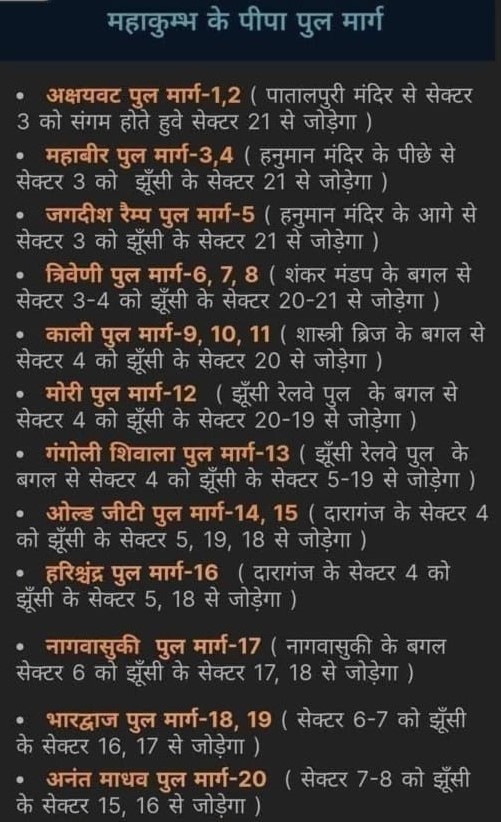 महाकुम्भ के पीपा पुल मार्ग

• अक्षयवट पुल मार्ग-1,2 ( पातालपुरी मंदिर से सेक्टर 3 को संगम होते हुवे सेक्टर 21 से जोड़ेगा )

• महाबीर पुल मार्ग-3,4 ( हनुमान मंदिर के पीछे से सेक्टर 3 को झूँसी के सेक्टर 21 से जोड़ेगा )

• जगदीश रैम्प पुल मार्ग-5 ( हनुमान मंदिर के आगे से सेक्टर 3 को झूँसी के सेक्टर 21 से जोड़ेगा )

• त्रिवेणी पुल मार्ग-6, 7, 8 ( शंकर मंडप के बगल से सेक्टर 3-4 को झूँसी के सेक्टर 20-21 से जोड़ेगा )

• काली पुल मार्ग-9, 10, 11 ( शास्त्री ब्रिज के बगल से सेक्टर 4 को झूँसी के सेक्टर 20 से जोड़ेगा )

• मोरी पुल मार्ग-12 ( झूँसी रेलवे पुल के बगल से सेक्टर 4 को झूँसी के सेक्टर 20-19 से जोड़ेगा )

• गंगोली शिवाला पुल मार्ग-13 ( झूँसी रेलवे पुल के बगल से सेक्टर 4 को झूँसी के सेक्टर 5-19 से जोड़ेगा )

• ओल्ड जीटी पुल मार्ग-14, 15 ( दारागंज के सेक्टर 4 को झूँसी के सेक्टर 5, 19, 18 से जोड़ेगा )

• हरिश्चंद्र पुल मार्ग-16 ( दारागंज के सेक्टर 4 को झूँसी के सेक्टर 5, 18 से जोड़ेगा )

• नागवासुकी पुल मार्ग-17 ( नागवासुकी के बगल सेक्टर 6 को झूँसी के सेक्टर 17, 18 से जोड़ेगा )

• भारद्वाज पुल मार्ग-18, 19 ( सेक्टर 6-7 को झूँसी के सेक्टर 16, 17 से जोड़ेगा )

• अनंत माधव पुल मार्ग-20 ( सेक्टर 7-8 को झूँसी के सेक्टर 15, 16 से जोड़ेगा )